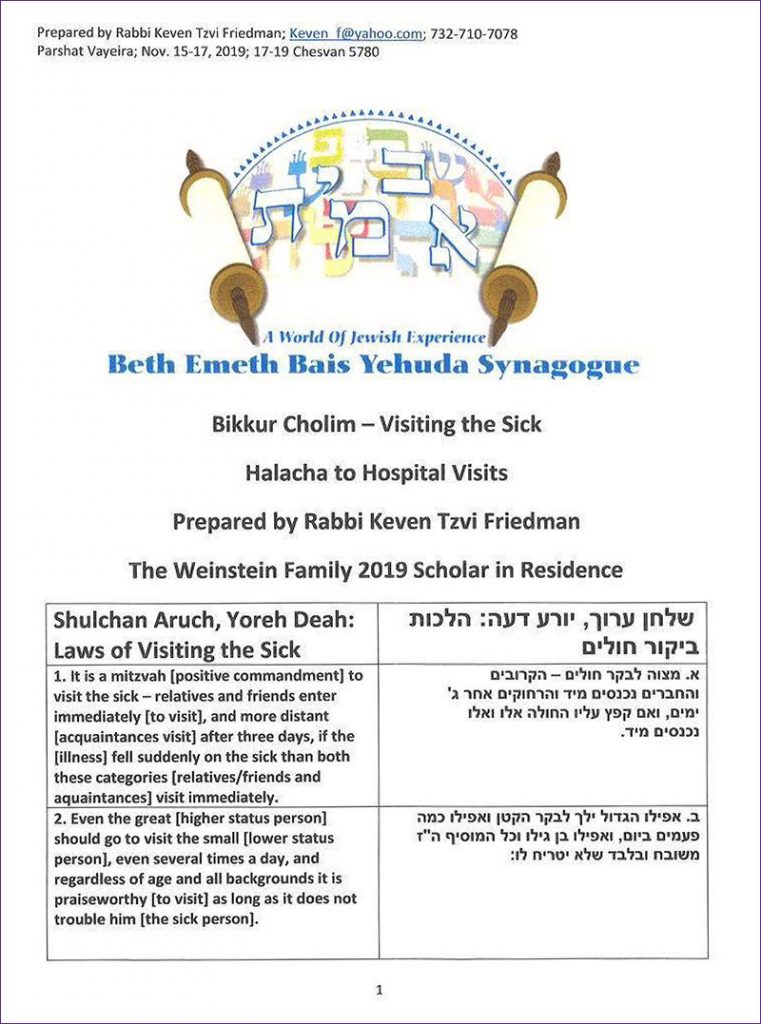 Prepared by Rabbi Keven Tzvi Friedman; Keven_f@yahoo.com; 732-710-7078
Parshat Vayeira; Nov. 15-17, 2019; 17-19 Chesvan 5780

בית אמת

A World Of Jewish Experience
Beth Emeth Bais Yehuda Synagogue

Bikkur Cholim – Visiting the Sick

Halacha to Hospital Visits

Prepared by Rabbi Keven Tzvi Friedman

The Weinstein Family 2019 Scholar in Residence

| Shulchan Aruch, Yoreh Deah: Laws of Visiting the Sick | שלחן ערוך, יורע דעה: הלכות ביקור חולים |
|---|---|
| 1. It is a mitzvah [positive commandment] to visit the sick – relatives and friends enter immediately [to visit], and more distant [acquaintances visit] after three days, if the [illness] fell suddenly on the sick than both these categories [relatives/friends and aquaintances] visit immediately. | א. מצוה לבקר חולים – הקרובים והחברים נכנסים מיד והרחוקים אחר ג' ימים, ואם קפץ עליו החולה אלו ואלו נכנסים מיד. |
| 2. Even the great [higher status person] should go to visit the small [lower status person], even several times a day, and regardless of age and all backgrounds it is praiseworthy [to visit] as long as it does not trouble him [the sick person]. | ב. אפילו הגדול ילך לבקר הקטן ואפילו כמה פעמים ביום, ואפילו בן גילו וכל המוסיף ה"ז משובח ובלבד שלא יטריח לו: |

1